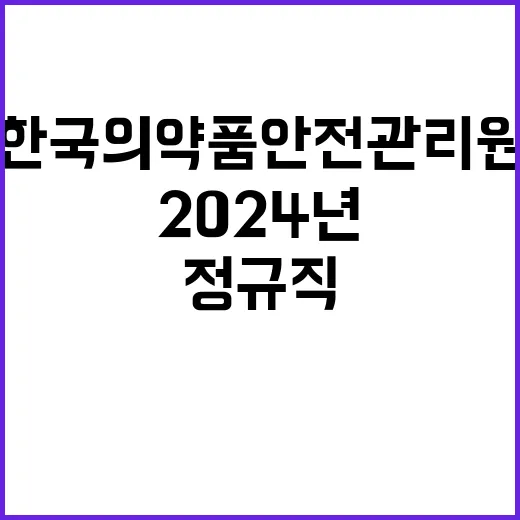 한국의약품안전관리원
2024년
정규직